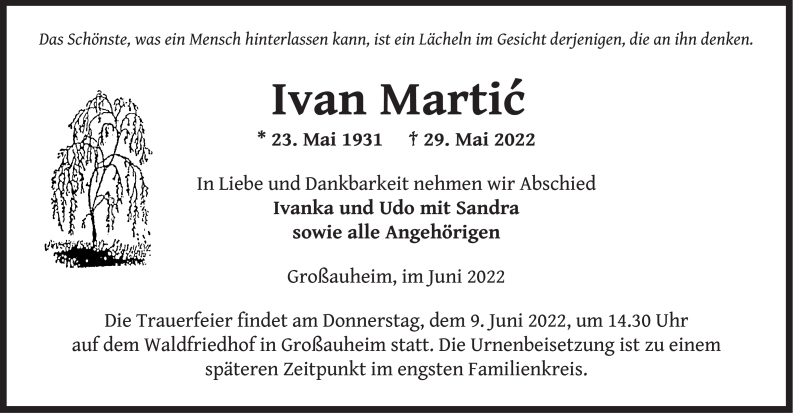 Das Schönste, was ein Mensch hinterlassen kann, ist ein Lächeln im Gesicht derjenigen, die an ihn denken.

Ivan Martić

* 23. Mai 1931 † 29. Mai 2022

In Liebe und Dankbarkeit nehmen wir Abschied
Ivanka und Udo mit Sandra
sowie alle Angehörigen

Großauheim, im Juni 2022

Die Trauerfeier findet am Donnerstag, dem 9. Juni 2022, um 14.30 Uhr auf dem Waldfriedhof in Großauheim statt. Die Urnenbeisetzung ist zu einem späteren Zeitpunkt im engsten Familienkreis.